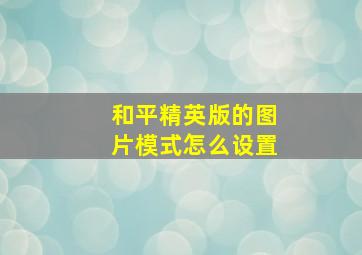 和平精英版的图片模式怎么设置